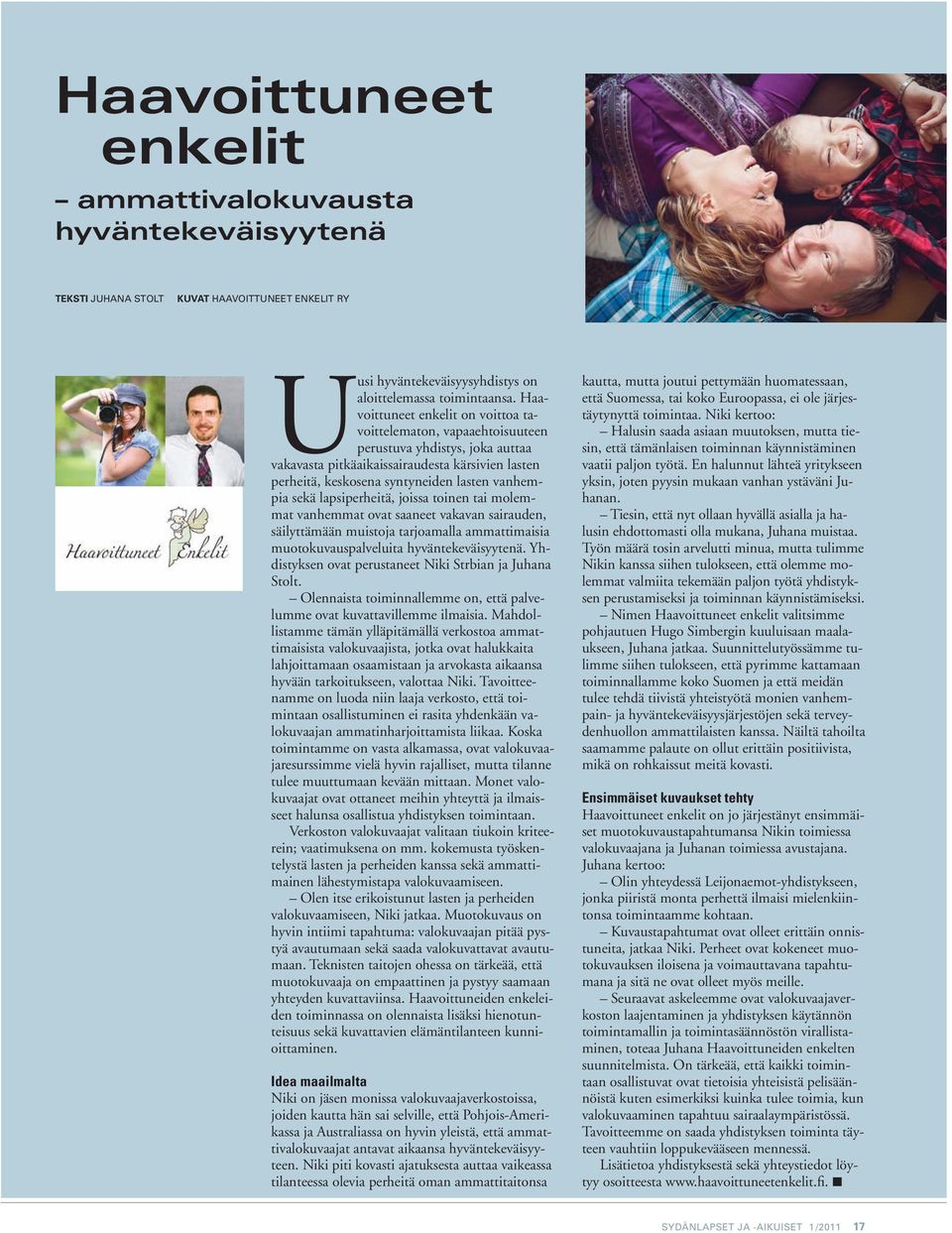 Haavoittuneet enkelit

– ammattivalokuvausta hyväntekeväisyytenä

TEKSTI JUHANA STOLT KUVAT HAAVOITTUNEET ENKELIT RY

Haavoittuneet Enkelit

Uusi hyväntekeväisyysyhdistys on aloittelemassa toimintaansa. Haavoittuneet enkelit on voittoa tavoittelematon, vapaaehtoisuuteen perustuva yhdistys, joka auttaa vakavasta pitkäaikaissairaudesta kärsivien lasten perheitä, keskosena syntyneiden lasten vanhempia sekä lapsiperheitä, joissa toinen tai molemmat vanhemmat ovat saaneet vakavan sairauden, säilyttämään muistoja tarjoamalla ammattimaisia muotokuvauspalveluita hyväntekeväisyytenä. Yhdistyksen ovat perustaneet Niki Strbian ja Juhana Stolt.

– Olennaista toiminnallemme on, että palvelumme ovat kuvattavillemme ilmaisia. Mahdollistamme tämän ylläpitämällä verkostoa ammattimaisista valokuvaajista, jotka ovat halukkaita lahjoittamaan osaamistaan ja arvokasta aikaansa hyvään tarkoitukseen, valottaa Niki. Tavoitteenamme on luoda niin laaja verkosto, että toimintaan osallistuminen ei rasita yhdenkään valokuvaajan ammatinharjoittamista liikaa. Koska toimintamme on vasta alkamassa, ovat valokuvaajaresurssimme vielä hyvin rajalliset, mutta tilanne tulee muuttumaan kevään mittaan. Monet valokuvaajat ovat ottaneet meihin yhteyttä ja ilmaisseet halunsa osallistua yhdistyksen toimintaan.

Verkoston valokuvaajat valitaan tiukoin kriteerein; vaatimuksena on mm. kokemusta työskentelystä lasten ja perheiden kanssa sekä ammattimainen lähestymistapa valokuvaamiseen.

– Olen itse erikoistunut lasten ja perheiden valokuvaamiseen, Niki jatkaa. Muotokuvaus on hyvin intiimi tapahtuma: valokuvaajan pitää pystyä avautumaan sekä saada valokuvattavat avautumaan. Teknisten taitojen ohessa on tärkeää, että muotokuvaaja on empaattinen ja pystyy saamaan yhteyden kuvattaviinsa. Haavoittuneiden enkeleiden toiminnassa on olennaista lisäksi hienotunteisuus sekä kuvattavien elämäntilanteen kunnioittaminen.

Idea maailmalta

Niki on jäsen monissa valokuvaajaverkostoissa, joiden kautta hän sai selville, että Pohjois-Amerikassa ja Australiassa on hyvin yleistä, että ammattivalokuvaajat antavat aikaansa hyväntekeväisyyteen. Niki piti kovasti ajatuksesta auttaa vaikeassa tilanteessa olevia perheitä oman ammattitaitonsa kautta, mutta joutui pettymään huomatessaan, että Suomessa, tai koko Euroopassa, ei ole järjestäytynyttä toimintaa. Niki kertoo:

– Halusin saada asiaan muutoksen, mutta tiesin, että tämänlaisen toiminnan käynnistäminen vaatii paljon työtä. En halunnut lähteä yritykseen yksin, joten pyysin mukaan vanhan ystäväni Juhanan.

– Tiesin, että nyt ollaan hyvällä asialla ja halusin ehdottomasti olla mukana, Juhana muistaa. Työn määrä tosin arvelutti minua, mutta tulimme Nikin kanssa siihen tulokseen, että olemme molemmat valmiita tekemään paljon työtä yhdistyksen perustamiseksi ja toiminnan käynnistämiseksi.

– Nimen Haavoittuneet enkelit valitsimme pohjautuen Hugo Simbergin kuuluisaan maalaukseen, Juhana jatkaa. Suunnittelutyössämme tulimme siihen tulokseen, että pyrimme kattamaan toiminnallamme koko Suomen ja että meidän tulee tehdä tiivistä yhteistyötä monien vanhempain- ja hyväntekeväisyysjärjestöjen sekä terveydenhuollon ammattilaisten kanssa. Näiltä tahoilta saamamme palaute on ollut erittäin positiivista, mikä on rohkaissut meitä kovasti.

Ensimmäiset kuvaukset tehty

Haavoittuneet enkelit on jo järjestänyt ensimmäiset muotokuvaustapahtumansa Nikin toimiessa valokuvaajana ja Juhanan toimiessa avustajana. Juhana kertoo:

– Olin yhteydessä Leijonaemot-yhdistykseen, jonka piiristä monta perhettä ilmaisi mielenkiintonsa toimintaamme kohtaan.

– Kuvaustapahtumat ovat olleet erittäin onnistuneita, jatkaa Niki. Perheet ovat kokeneet muotokuvauksen iloisena ja voimauttavana tapahtumana ja sitä ne ovat olleet myös meille.

– Seuraavat askeleemme ovat valokuvaajaverkoston laajentaminen ja yhdistyksen käytännön toimintamallin ja toimintasäännöstön virallistaminen, toteaa Juhana Haavoittuneiden enkelten suunnitelmista. On tärkeää, että kaikki toimintaan osallistuvat ovat tietoisia yhteisistä pelisäännöistä kuten esimerkiksi kuinka tulee toimia, kun valokuvaaminen tapahtuu sairaalaympäristössä. Tavoitteemme on saada yhdistyksen toiminta täyteen vauhtiin loppukevääseen mennessä.

Lisätietoa yhdistyksestä sekä yhteystiedot löytyy osoitteesta www.haavoittuneetenkelit.fi. ■

SYDÄNLAPSET JA -AIKUISET 1/2011 17